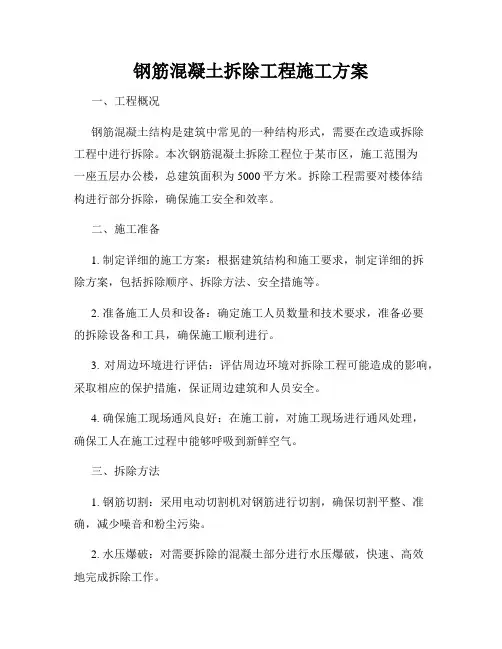 钢筋混凝土拆除工程施工方案

一、工程概况

钢筋混凝土结构是建筑中常见的一种结构形式，需要在改造或拆除工程中进行拆除。本次钢筋混凝土拆除工程位于某市区，施工范围为一座五层办公楼，总建筑面积为5000平方米。拆除工程需要对楼体结构进行部分拆除，确保施工安全和效率。

二、施工准备

1. 制定详细的施工方案：根据建筑结构和施工要求，制定详细的拆除方案，包括拆除顺序、拆除方法、安全措施等。

2. 准备施工人员和设备：确定施工人员数量和技术要求，准备必要的拆除设备和工具，确保施工顺利进行。

3. 对周边环境进行评估：评估周边环境对拆除工程可能造成的影响，采取相应的保护措施，保证周边建筑和人员安全。

4. 确保施工现场通风良好：在施工前，对施工现场进行通风处理，确保工人在施工过程中能够呼吸到新鲜空气。

三、拆除方法

1. 钢筋切割：采用电动切割机对钢筋进行切割，确保切割平整、准确，减少噪音和粉尘污染。

2. 水压爆破：对需要拆除的混凝土部分进行水压爆破，快速、高效地完成拆除工作。